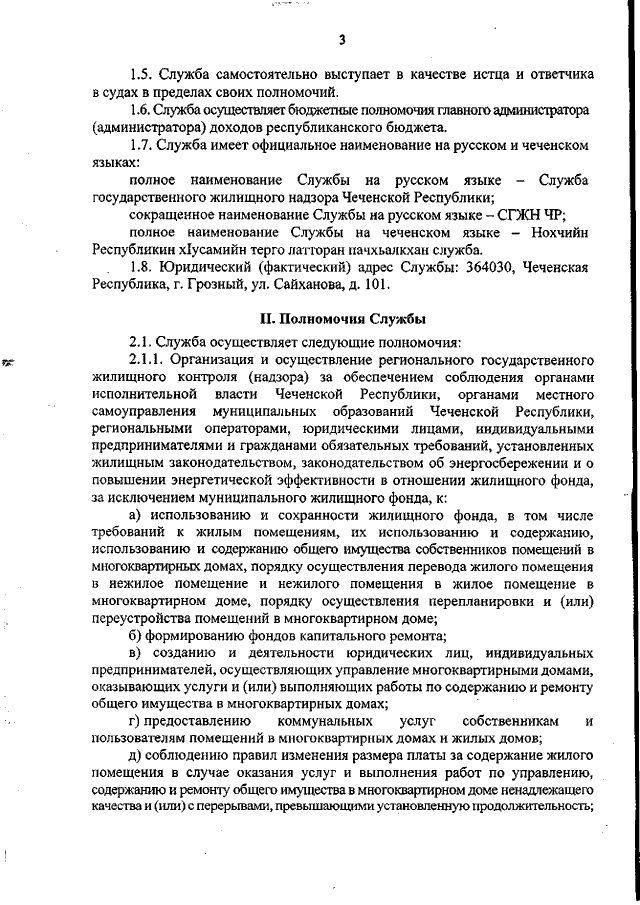 3

1.5. Служба самостоятельно выступает в качестве истца и ответчика в судах в пределах своих полномочий.

1.6. Служба осуществляет бюджетные полномочия главного администратора (администратора) доходов республиканского бюджета.

1.7. Служба имеет официальное наименование на русском и чеченском языках:

полное наименование Службы на русском языке – Служба государственного жилищного надзора Чеченской Республики;

сокращенное наименование Службы на русском языке – СГЖН ЧР;

полное наименование Службы на чеченском языке – Нохчийн Республикин хIусамийн терго латторан пачхьалкхан служба.

1.8. Юридический (фактический) адрес Службы: 364030, Чеченская Республика, г. Грозный, ул. Сайханова, д. 101.

II. Полномочия Службы

2.1. Служба осуществляет следующие полномочия:

2.1.1. Организация и осуществление регионального государственного жилищного контроля (надзора) за обеспечением соблюдения органами исполнительной власти Чеченской Республики, органами местного самоуправления муниципальных образований Чеченской Республики, региональными операторами, юридическими лицами, индивидуальными предпринимателями и гражданами обязательных требований, установленных жилищным законодательством, законодательством об энергосбережении и о повышении энергетической эффективности в отношении жилищного фонда, за исключением муниципального жилищного фонда, к:

а) использованию и сохранности жилищного фонда, в том числе требований к жилым помещениям, их использованию и содержанию, использованию и содержанию общего имущества собственников помещений в многоквартирных домах, порядку осуществления перевода жилого помещения в нежилое помещение и нежилого помещения в жилое помещение в многоквартирном доме, порядку осуществления перепланировки и (или) переустройства помещений в многоквартирном доме;

б) формированию фондов капитального ремонта;

в) созданию и деятельности юридических лиц, индивидуальных предпринимателей, осуществляющих управление многоквартирными домами, оказывающих услуги и (или) выполняющих работы по содержанию и ремонту общего имущества в многоквартирных домах;

г) предоставлению коммунальных услуг собственникам и пользователям помещений в многоквартирных домах и жилых домов;

д) соблюдению правил изменения размера платы за содержание жилого помещения в случае оказания услуг и выполнения работ по управлению, содержанию и ремонту общего имущества в многоквартирном доме ненадлежащего качества и (или) с перерывами, превышающими установленную продолжительность;